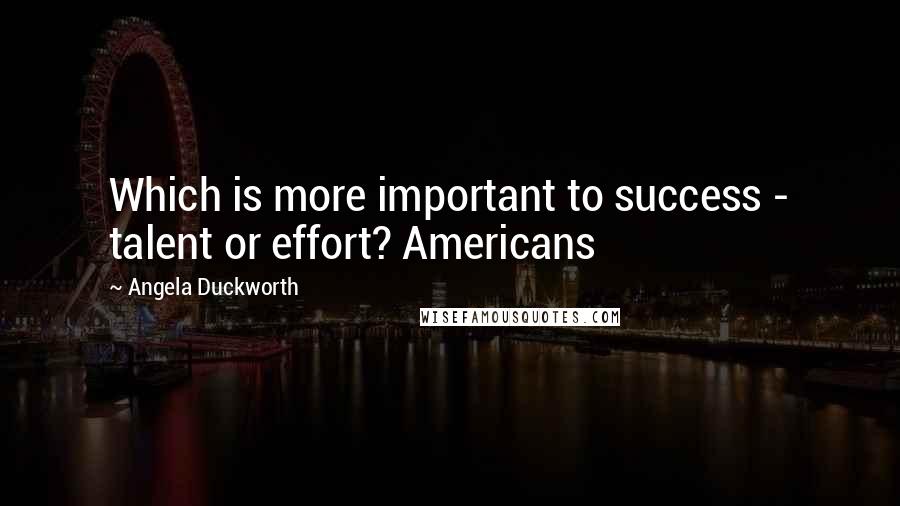 Which is more important to success - talent or effort? Americans

~ Angela Duckworth

WISEFAMOUSQUOTES.COM